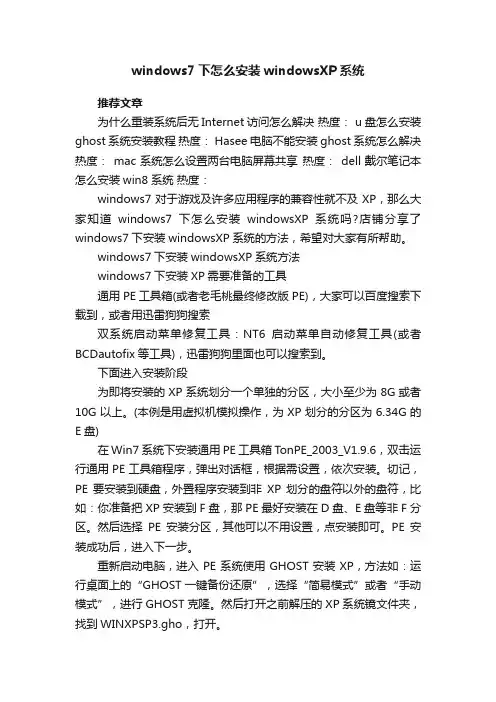 windows7 下怎么安装 windowsXP 系统

推荐文章

为什么重装系统后无 Internet 访问怎么解决 热度： u 盘怎么安装 ghost 系统安装教程 热度： Hasee 电脑不能安装 ghost 系统怎么解决 热度： mac 系统怎么设置两台电脑屏幕共享 热度： dell 戴尔笔记本怎么安装 win8 系统 热度：

windows7 对于游戏及许多应用程序的兼容性就不及 XP，那么大家知道 windows7 下怎么安装 windowsXP 系统吗?店铺分享了 windows7 下安装 windowsXP 系统的方法，希望对大家有所帮助。

windows7 下安装 windowsXP 系统方法

windows7 下安装 XP 需要准备的工具

通用 PE 工具箱(或者老毛桃最终修改版 PE)，大家可以百度搜索下载到，或者用迅雷狗狗搜索

双系统启动菜单修复工具：NT6 启动菜单自动修复工具(或者 BCDautofix 等工具)，迅雷狗狗里面也可以搜索到。

下面进入安装阶段

为即将安装的 XP 系统划分一个单独的分区，大小至少为 8G 或者 10G 以上。(本例是用虚拟机模拟操作，为 XP 划分的分区为 6.34G 的 E 盘)

在 Win7 系统下安装通用 PE 工具箱 TonPE_2003_V1.9.6，双击运行通用 PE 工具箱程序，弹出对话框，根据需设置，依次安装。切记，PE 要安装到硬盘，外置程序安装到非 XP 划分的盘符以外的盘符，比如：你准备把 XP 安装到 F 盘，那 PE 最好安装在 D 盘、E 盘等非 F 分区。然后选择 PE 安装分区，其他可以不用设置，点安装即可。PE 安装成功后，进入下一步。

重新启动电脑，进入 PE 系统使用 GHOST 安装 XP，方法如：运行桌面上的“GHOST 一键备份还原”，选择“简易模式”或者“手动模式”，进行 GHOST 克隆。然后打开之前解压的 XP 系统镜文件夹，找到 WINXPSP3.gho，打开。